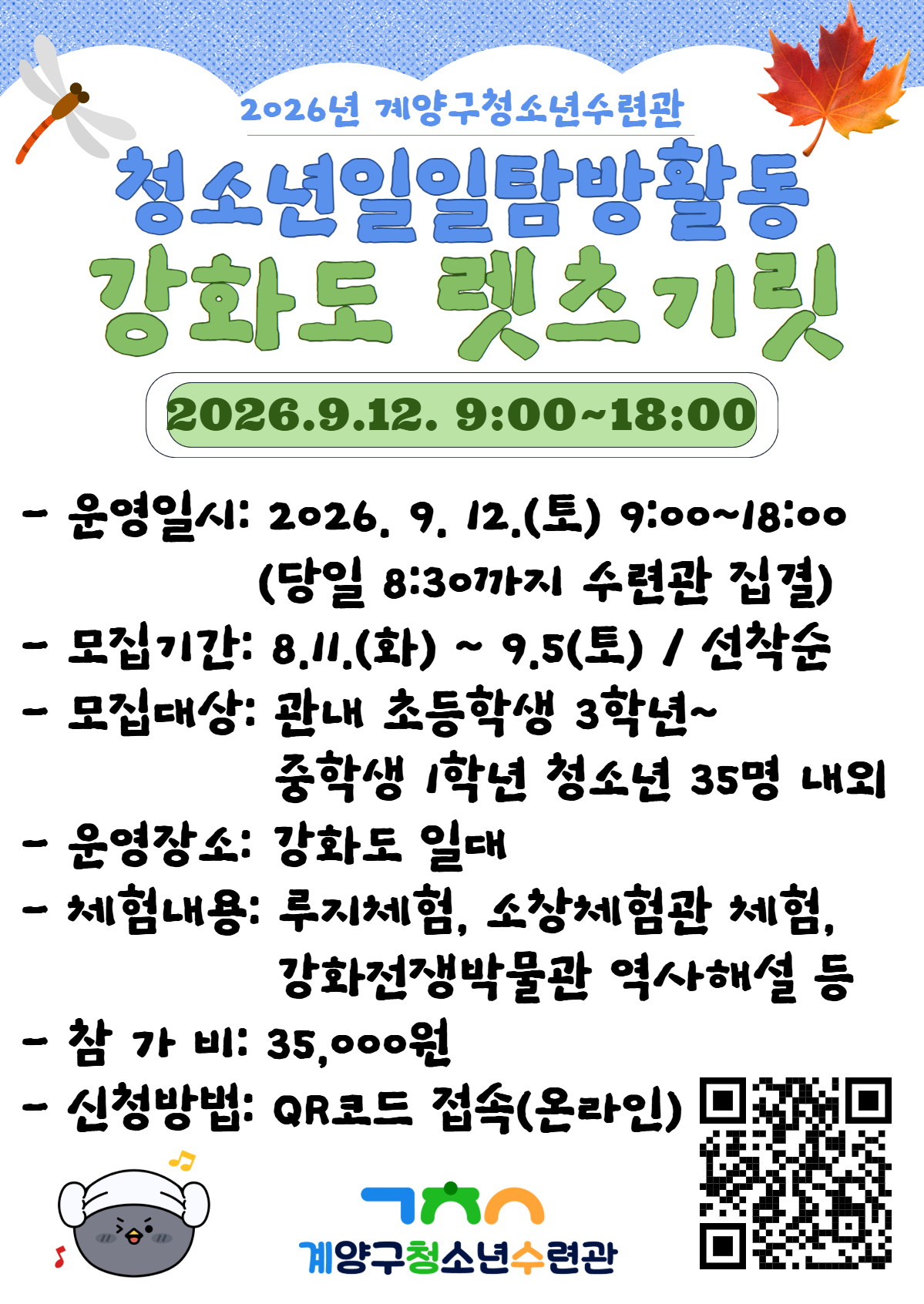 2026년 계양구청소년수련관

청소년일일탐방활동

강화도 렛츠기릿

2026.9.12. 9:00~18:00

- 운영일시: 2026. 9. 12.(토) 9:00~18:00
(당일 8:30까지 수련관 집결)

- 모집기간: 8.11.(화) ~ 9.5(토) / 선착순

- 모집대상: 관내 초등학생 3학년~
중학생 1학년 청소년 35명 내외

- 운영장소: 강화도 일대

- 체험내용: 루지체험, 소창체험관 체험,
강화전쟁박물관 역사해설 등

- 참 가 비: 35,000원

- 신청방법: QR코드 접속(온라인)

계양구청소년수련관